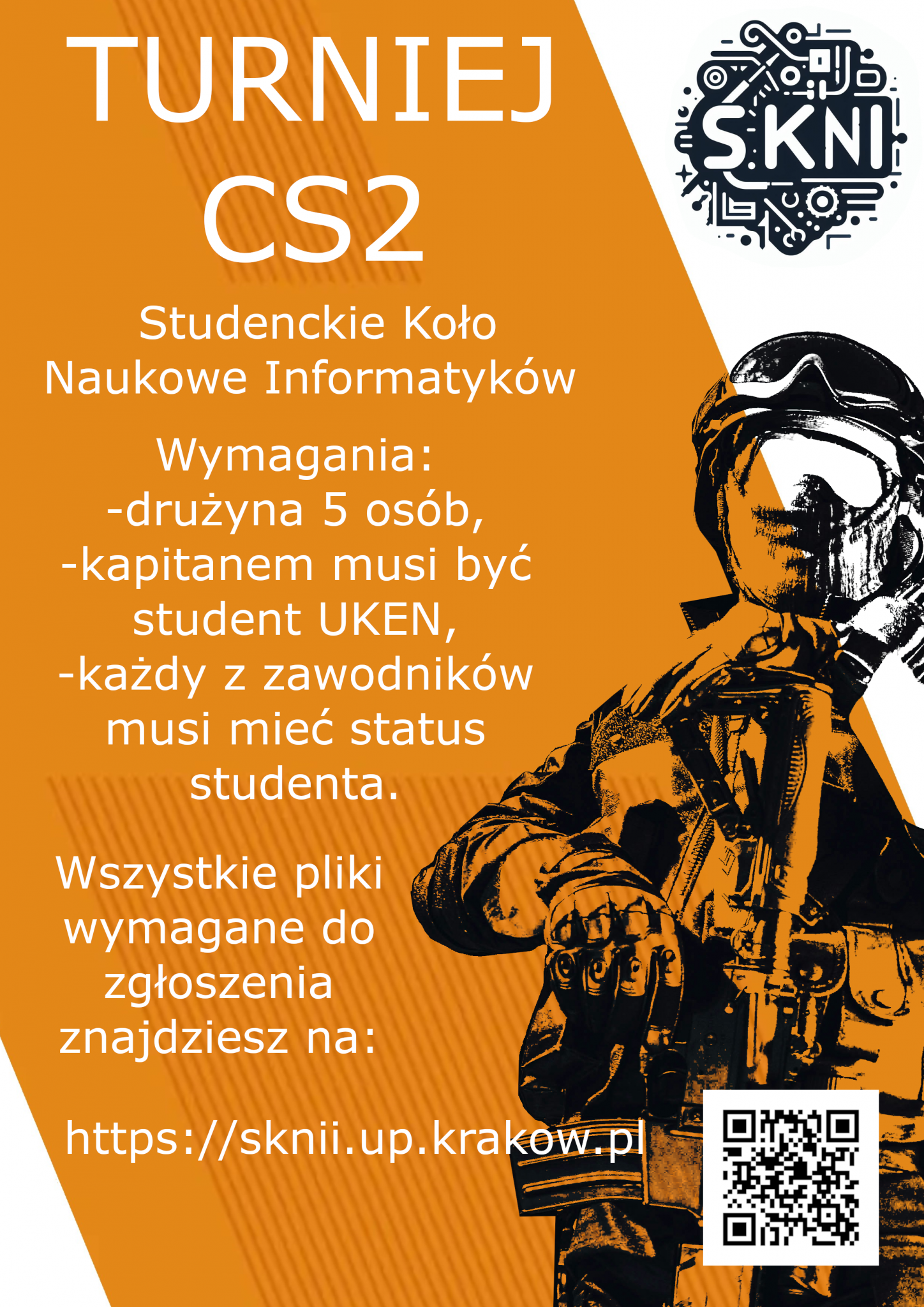 TURNIEJ
CS2

SKNI

Studenckie Koło
Naukowe Informatyków

Wymagania:
-drużyna 5 osób,
-kapitanem musi być student UKEN,
-każdy z zawodników musi mieć status studenta.

Wszystkie pliki wymagane do zgłoszenia znajdziesz na:

https://sknii.up.krakow.pl